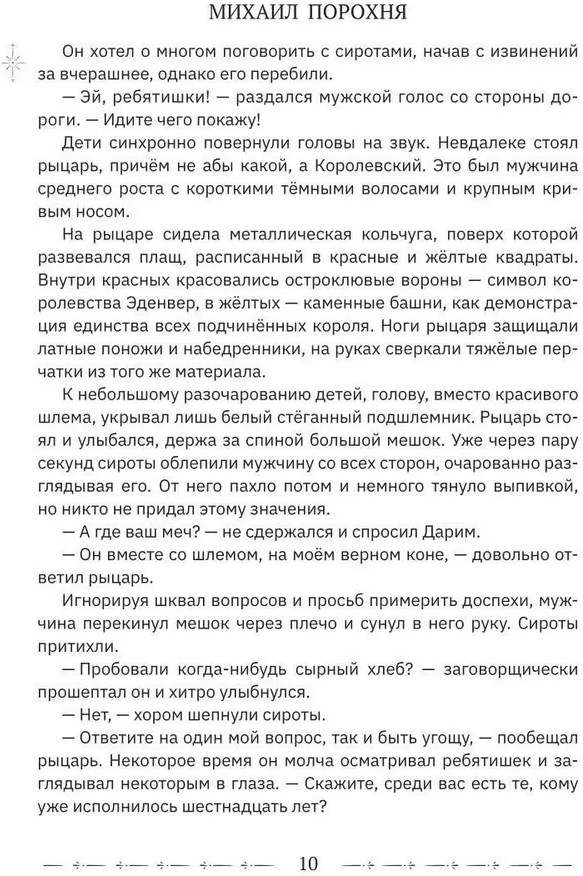 МИХАИЛ ПОРОХНЯ

Он хотел о многом поговорить с сиротами, начав с извинений за вчерашнее, однако его перебили.

— Эй, ребятишки! — раздался мужской голос со стороны дороги. — Идите чего покажу!

Дети синхронно повернули головы на звук. Невдалеке стоял рыцарь, причём не абы какой, а Королевский. Это был мужчина среднего роста с короткими тёмными волосами и крупным кривым носом.

На рыцаре сидела металлическая кольчуга, поверх которой развевался плащ, расписанный в красные и жёлтые квадраты. Внутри красных красовались остроклювые вороны — символ королевства Эденвер, в жёлтых — каменные башни, как демонстрация единства всех подчинённых короля. Ноги рыцаря защищали латные поножи и набедренники, на руках сверкали тяжёлые перчатки из того же материала.

К небольшому разочарованию детей, голову, вместо красивого шлема, укрывал лишь белый стёганный подшлемник. Рыцарь стоял и улыбался, держа за спиной большой мешок. Уже через пару секунд сироты облепили мужчину со всех сторон, очарованно разглядывая его. От него пахло потом и немного тянуло выпивкой, но никто не придал этому значения.

— А где ваш меч? — не сдержался и спросил Дарим.

— Он вместе со шлемом, на моём верном коне, — довольно ответил рыцарь.

Игнорируя шквал вопросов и просьб примерить доспехи, мужчина перекинул мешок через плечо и сунул в него руку. Сироты притихли.

— Пробовали когда-нибудь сырный хлеб? — заговорщически прошептал он и хитро улыбнулся.

— Нет, — хором шепнули сироты.

— Ответите на один мой вопрос, так и быть угощу, — пообещал рыцарь. Некоторое время он молча осматривал ребятишек и заглядывал некоторым в глаза. — Скажите, среди вас есть те, кому уже исполнилось шестнадцать лет?

10